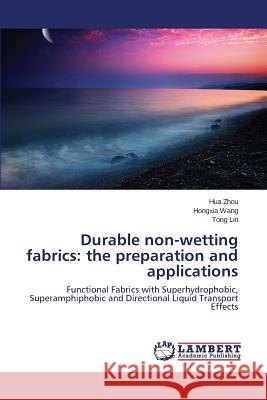 Hua Zhou
Hongxia Wang
Tong Lin

Durable non-wetting fabrics: the preparation and applications

Functional Fabrics with Superhydrophobic, Superamphiphobic and Directional Liquid Transport Effects

LAP LAMBERT Academic Publishing

Kraina Książek